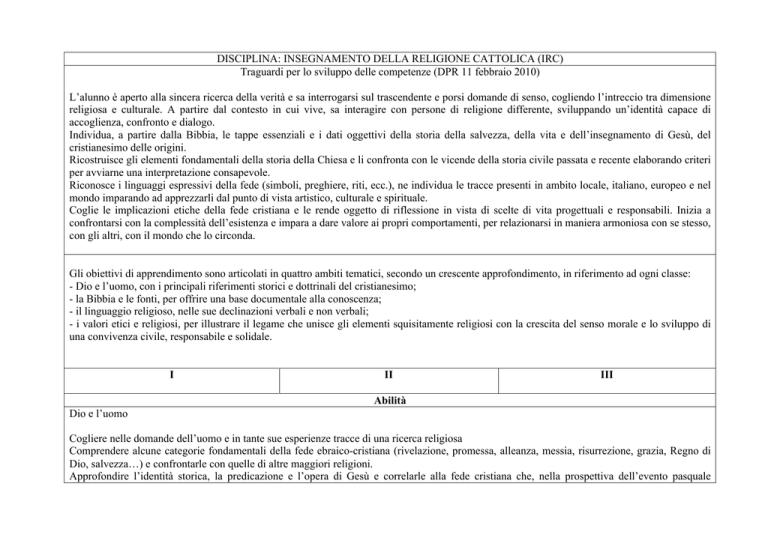 DISCIPLINA: INSEGNAMENTO DELLA RELIGIONE CATTOLICA (IRC)
Traguardi per lo sviluppo delle competenze (DPR 11 febbraio 2010)

L'alunno è aperto alla sincera ricerca della verità e sa interrogarsi sul trascendente e porsi domande di senso, cogliendo l'intreccio tra dimensione religiosa e culturale. A partire dal contesto in cui vive, sa interagire con persone di religione differente, sviluppando un'identità capace di accoglienza, confronto e dialogo.
Individua, a partire dalla Bibbia, le tappe essenziali e i dati oggettivi della storia della salvezza, della vita e dell'insegnamento di Gesù, del cristianesimo delle origini.
Ricostruisce gli elementi fondamentali della storia della Chiesa e li confronta con le vicende della storia civile passata e recente elaborando criteri per avviarne una interpretazione consapevole.
Riconosce i linguaggi espressivi della fede (simboli, preghiere, riti, ecc.), ne individua le tracce presenti in ambito locale, italiano, europeo e nel mondo imparando ad apprezzarli dal punto di vista artistico, culturale e spirituale.
Coglie le implicazioni etiche della fede cristiana e le rende oggetto di riflessione in vista di scelte di vita progettuali e responsabili. Inizia a confrontarsi con la complessità dell'esistenza e impara a dare valore ai propri comportamenti, per relazionarsi in maniera armoniosa con se stesso, con gli altri, con il mondo che lo circonda.

Gli obiettivi di apprendimento sono articolati in quattro ambiti tematici, secondo un crescente approfondimento, in riferimento ad ogni classe:
- Dio e l'uomo, con i principali riferimenti storici e dottrinali del cristianesimo;
- la Bibbia e le fonti, per offrire una base documentale alla conoscenza;
- il linguaggio religioso, nelle sue declinazioni verbali e non verbali;
- i valori etici e religiosi, per illustrare il legame che unisce gli elementi squisitamente religiosi con la crescita del senso morale e lo sviluppo di una convivenza civile, responsabile e solidale.

| I | II | III |
|---|---|---|

Abilità
Dio e l'uomo

Cogliere nelle domande dell'uomo e in tante sue esperienze tracce di una ricerca religiosa
Comprendere alcune categorie fondamentali della fede ebraico-cristiana (rivelazione, promessa, alleanza, messia, risurrezione, grazia, Regno di Dio, salvezza…) e confrontarle con quelle di altre maggiori religioni.
Approfondire l'identità storica, la predicazione e l'opera di Gesù e correlarle alla fede cristiana che, nella prospettiva dell'evento pasquale